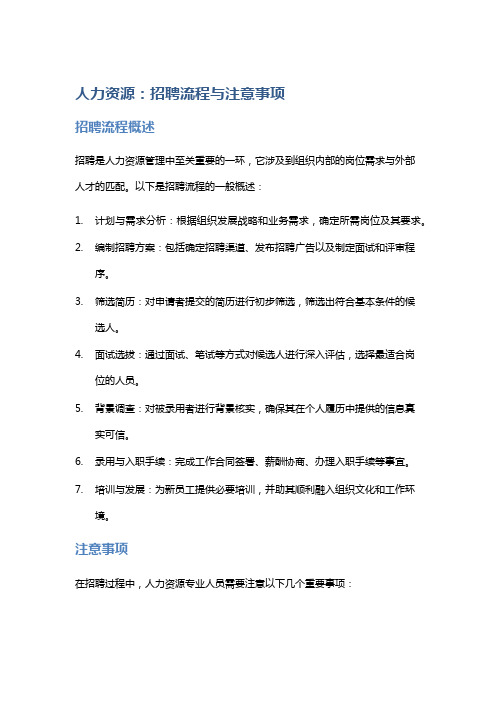 人力资源：招聘流程与注意事项

招聘流程概述

招聘是人力资源管理中至关重要的一环，它涉及到组织内部的岗位需求与外部人才的匹配。以下是招聘流程的一般概述：

1. 计划与需求分析：根据组织发展战略和业务需求，确定所需岗位及其要求。

2. 编制招聘方案：包括确定招聘渠道、发布招聘广告以及制定面试和评审程序。

3. 筛选简历：对申请者提交的简历进行初步筛选，筛选出符合基本条件的候选人。

4. 面试选拔：通过面试、笔试等方式对候选人进行深入评估，选择最适合岗位的人员。

5. 背景调查：对被录用者进行背景核实，确保其在个人履历中提供的信息真实可信。

6. 录用与入职手续：完成工作合同签署、薪酬协商、办理入职手续等事宜。

7. 培训与发展：为新员工提供必要培训，并助其顺利融入组织文化和工作环境。

注意事项

在招聘过程中，人力资源专业人员需要注意以下几个重要事项：